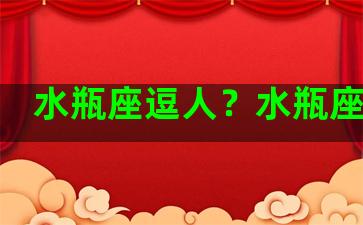 水瓶座逗人？水瓶座